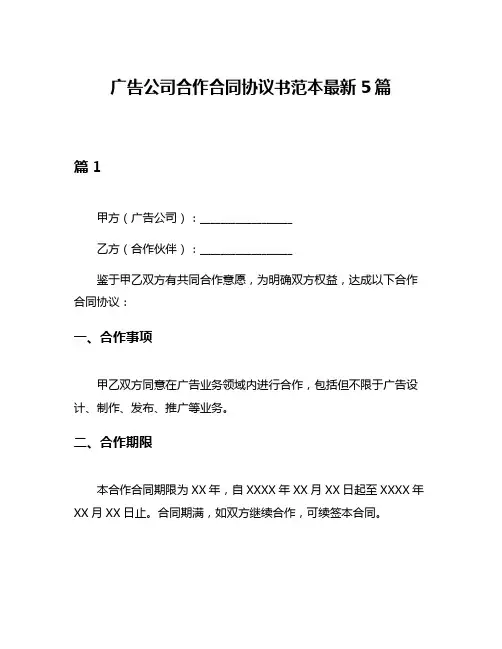 广告公司合作合同协议书范本最新 5 篇

篇 1

甲方（广告公司）：________________

乙方（合作伙伴）：________________

鉴于甲乙双方有共同合作意愿，为明确双方权益，达成以下合作合同协议：

一、合作事项

甲乙双方同意在广告业务领域内进行合作，包括但不限于广告设计、制作、发布、推广等业务。

二、合作期限

本合作合同期限为 XX 年，自 XXXX 年 XX 月 XX 日起至 XXXX 年 XX 月 XX 日止。合同期满，如双方继续合作，可续签本合同。